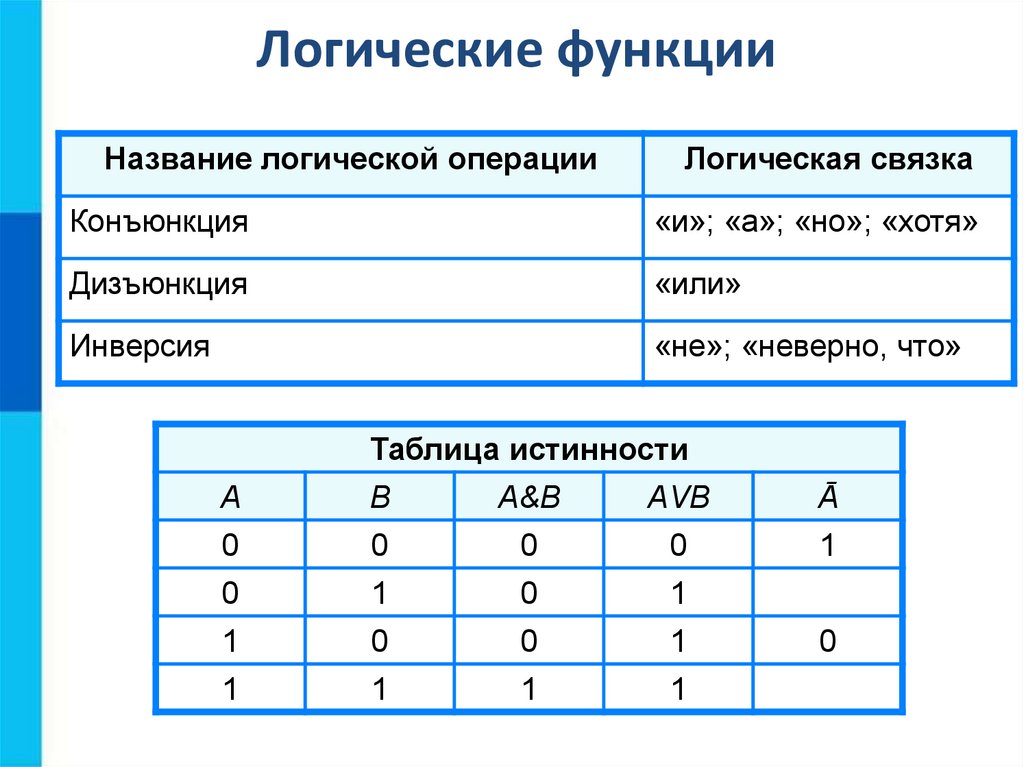 Логические функции

| Название логической операции | Логическая связка |
|---|---|
| Конъюнкция | «и»; «а»; «но»; «хотя» |
| Дизъюнкция | «или» |
| Инверсия | «не»; «неверно, что» |

Таблица истинности

| A | B | A&B | AVB | $\bar{A}$ |
|---|---|---|---|---|
| 0 | 0 | 0 | 0 | 1 |
| 0 | 1 | 0 | 1 | |
| 1 | 0 | 0 | 1 | 0 |
| 1 | 1 | 1 | 1 | |